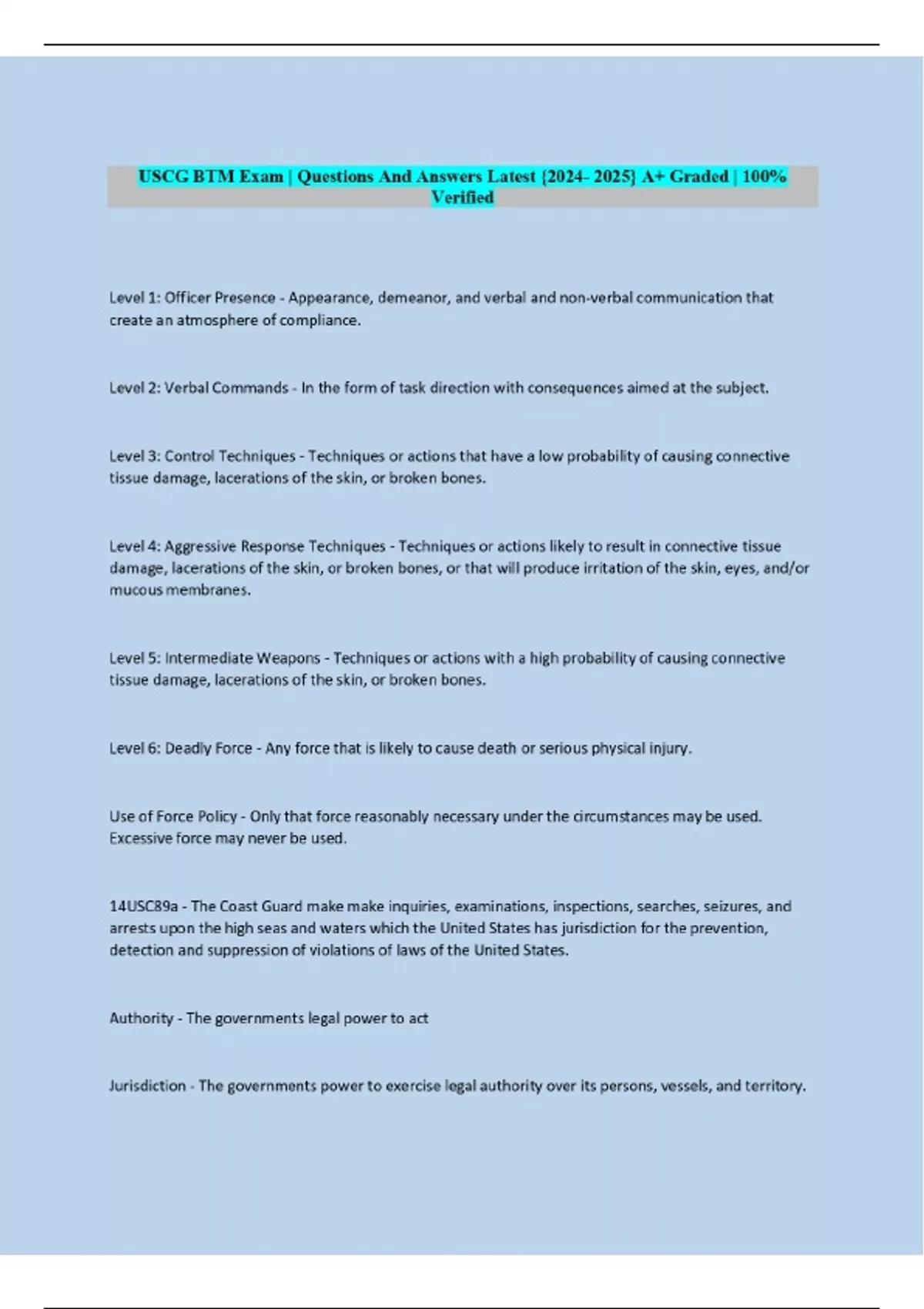 USCG BTM Exam | Questions And Answers Latest {2024- 2025} A+ Graded | 100% Verified

Level 1: Officer Presence - Appearance, demeanor, and verbal and non-verbal communication that create an atmosphere of compliance.

Level 2: Verbal Commands - In the form of task direction with consequences aimed at the subject.

Level 3: Control Techniques - Techniques or actions that have a low probability of causing connective tissue damage, lacerations of the skin, or broken bones.

Level 4: Aggressive Response Techniques - Techniques or actions likely to result in connective tissue damage, lacerations of the skin, or broken bones, or that will produce irritation of the skin, eyes, and/or mucous membranes.

Level 5: Intermediate Weapons - Techniques or actions with a high probability of causing connective tissue damage, lacerations of the skin, or broken bones.

Level 6: Deadly Force - Any force that is likely to cause death or serious physical injury.

Use of Force Policy - Only that force reasonably necessary under the circumstances may be used. Excessive force may never be used.

14USC89a - The Coast Guard make make inquiries, examinations, inspections, searches, seizures, and arrests upon the high seas and waters which the United States has jurisdiction for the prevention, detection and suppression of violations of laws of the United States.

Authority - The governments legal power to act

Jurisdiction - The governments power to exercise legal authority over its persons, vessels, and territory.